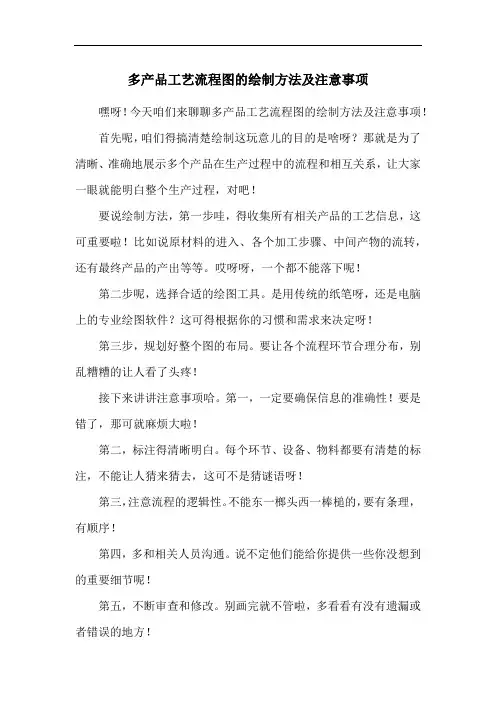 多产品工艺流程图的绘制方法及注意事项

嘿呀！今天咱们来聊聊多产品工艺流程图的绘制方法及注意事项！

首先呢，咱们得搞清楚绘制这玩意儿的目的是啥呀？那就是为了清晰、准确地展示多个产品在生产过程中的流程和相互关系，让大家一眼就能明白整个生产过程，对吧！

要说绘制方法，第一步哇，得收集所有相关产品的工艺信息，这可重要啦！比如说原材料的进入、各个加工步骤、中间产物的流转，还有最终产品的产出等等。哎呀呀，一个都不能落下呢！

第二步呢，选择合适的绘图工具。是用传统的纸笔呀，还是电脑上的专业绘图软件？这可得根据你的习惯和需求来决定呀！

第三步，规划好整个图的布局。要让各个流程环节合理分布，别乱糟糟的让人看了头疼！

接下来讲讲注意事项哈。第一，一定要确保信息的准确性！要是错了，那可就麻烦大啦！

第二，标注得清晰明白。每个环节、设备、物料都要有清楚的标注，不能让人猜来猜去，这可不是猜谜语呀！

第三，注意流程的逻辑性。不能东一榔头西一棒槌的，要有条理，有顺序！

第四，多和相关人员沟通。说不定他们能给你提供一些你没想到的重要细节呢！

第五，不断审查和修改。别画完就不管啦，多看看有没有遗漏或者错误的地方！